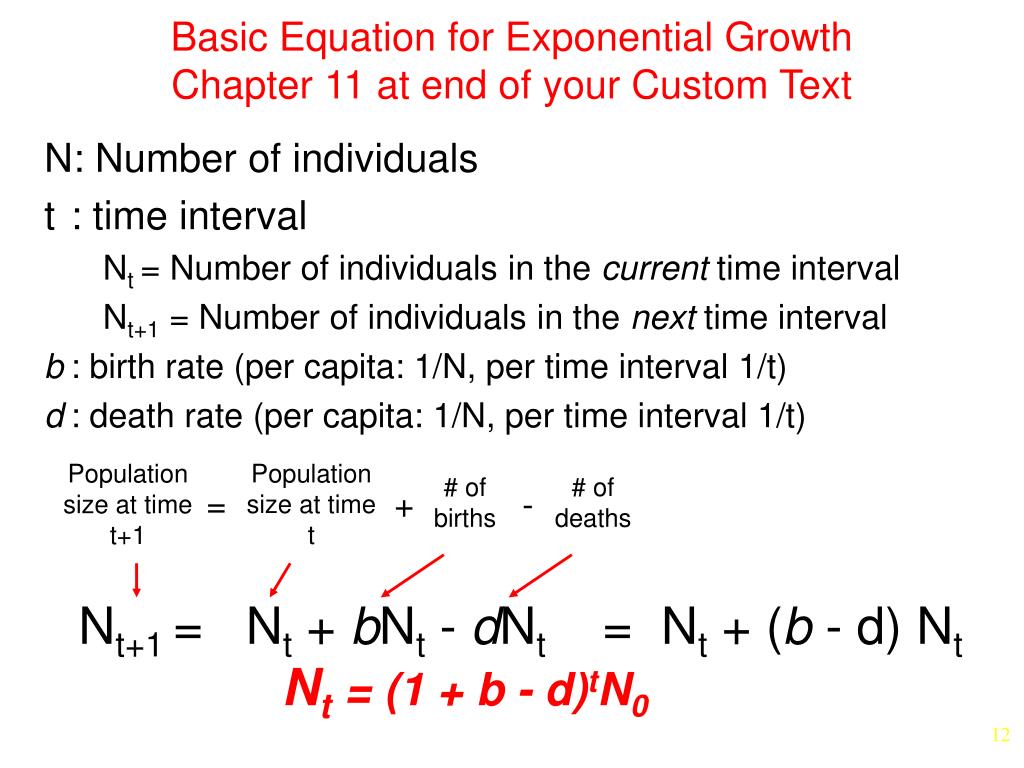 Basic Equation for Exponential Growth
Chapter 11 at end of your Custom Text

N: Number of individuals

t : time interval

$N_t$ = Number of individuals in the *current* time interval

$N_{t+1}$ = Number of individuals in the *next* time interval

*b* : birth rate (per capita: 1/N, per time interval 1/t)

*d* : death rate (per capita: 1/N, per time interval 1/t)

Population size at time t+1 = Population size at time t + # of births - # of deaths

$N_{t+1} = N_t + bN_t - dN_t = N_t + (b - d) N_t$

$N_t = (1 + b - d)^t N_0$

12